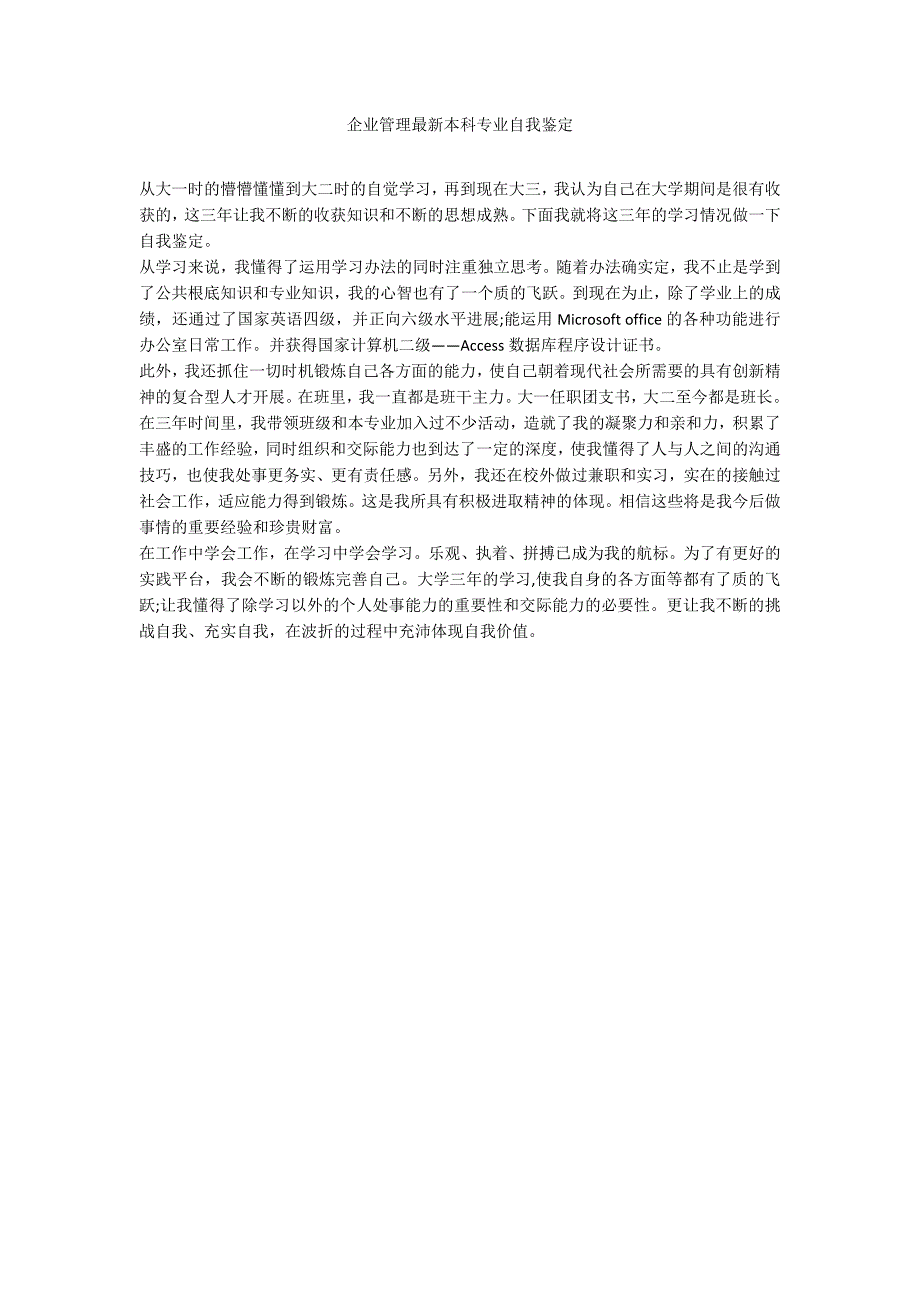 企业管理最新本科专业自我鉴定

从大一时的懵懵懂懂到大二时的自觉学习，再到现在大三，我认为自己在大学期间是很有收获的，这三年让我不断的收获知识和不断的思想成熟。下面我就将这三年的学习情况做一下自我鉴定。

从学习来说，我懂得了运用学习办法的同时注重独立思考。随着办法确实定，我不止是学到了公共根底知识和专业知识，我的心智也有了一个质的飞跃。到现在为止，除了学业上的成绩，还通过了国家英语四级，并正向六级水平进展;能运用 Microsoft office 的各种功能进行办公室日常工作。并获得国家计算机二级——Access 数据库程序设计证书。

此外，我还抓住一切时机锻炼自己各方面的能力，使自己朝着现代社会所需要的具有创新精神的复合型人才开展。在班里，我一直都是班干主力。大一任职团支书，大二至今都是班长。在三年时间里，我带领班级和本专业加入过不少活动，造就了我的凝聚力和亲和力，积累了丰盛的工作经验，同时组织和交际能力也到达了一定的深度，使我懂得了人与人之间的沟通技巧，也使我处事更务实、更有责任感。另外，我还在校外做过兼职和实习，实在的接触过社会工作，适应能力得到锻炼。这是我所具有积极进取精神的体现。相信这些将是我今后做事情的重要经验和珍贵财富。

在工作中学会工作，在学习中学会学习。乐观、执着、拼搏已成为我的航标。为了有更好的实践平台，我会不断的锻炼完善自己。大学三年的学习,使我自身的各方面等都有了质的飞跃;让我懂得了除学习以外的个人处事能力的重要性和交际能力的必要性。更让我不断的挑战自我、充实自我，在波折的过程中充沛体现自我价值。